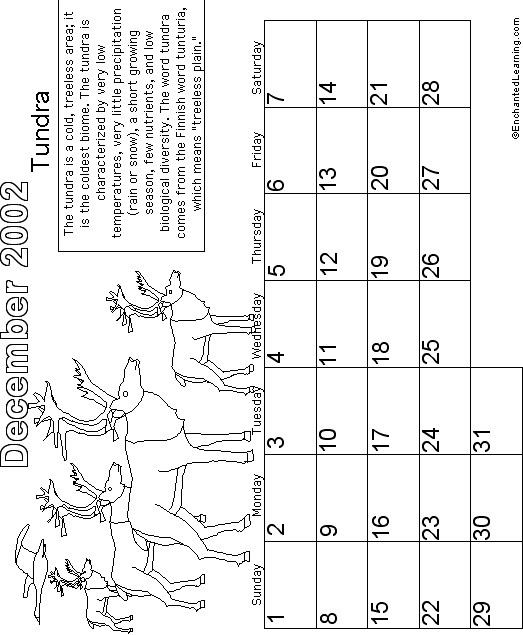 December 2002

Tundra

The tundra is a cold, treeless area; it is the coldest biome. The tundra is characterized by very low temperatures, very little precipitation (rain or snow), a short growing season, few nutrients, and low biological diversity. The word tundra comes from the Finnish word tunturia, which means "treeless plain."

| Sunday | Monday | Tuesday | Wednesday | Thursday | Friday | Saturday |
|---|---|---|---|---|---|---|
| 1 | 2 | 3 | 4 | 5 | 6 | 7 |
| 8 | 9 | 10 | 11 | 12 | 13 | 14 |
| 15 | 16 | 17 | 18 | 19 | 20 | 21 |
| 22 | 23 | 24 | 25 | 26 | 27 | 28 |
| 29 | 30 | 31 | | | | |

©EnchantedLearning.com